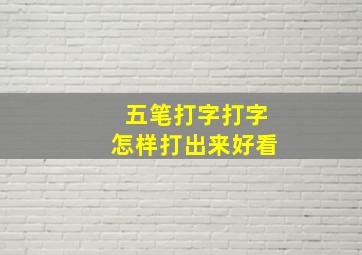 五笔打字打字
怎样打出来好看